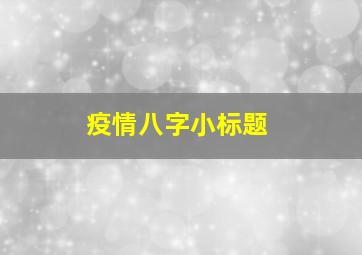 疫情八字小标题